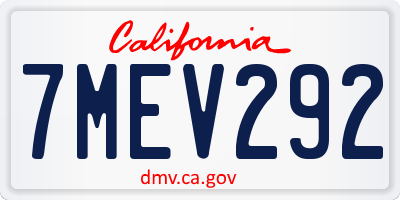 California

7MEV292

dmv.ca.gov